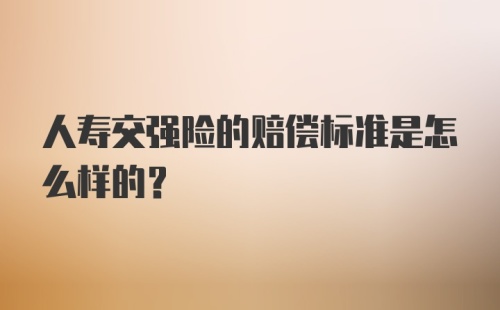 人寿交强险的赔偿标准是怎么样的？